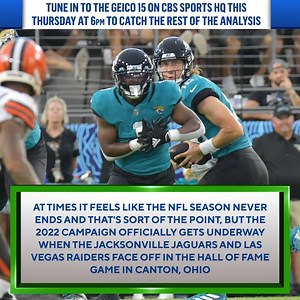 TUNE IN TO THE GEICO 15 ON CBS SPORTS HQ THIS THURSDAY AT 6PM TO CATCH THE REST OF THE ANALYSIS

AT TIMES IT FEELS LIKE THE NFL SEASON NEVER ENDS AND THAT'S SORT OF THE POINT, BUT THE 2022 CAMPAIGN OFFICIALLY GETS UNDERWAY WHEN THE JACKSONVILLE JAGUARS AND LAS VEGAS RAIDERS FACE OFF IN THE HALL OF FAME GAME IN CANTON, OHIO